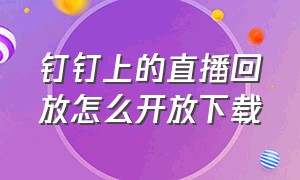 钉钉上的直播回放怎么开放下载